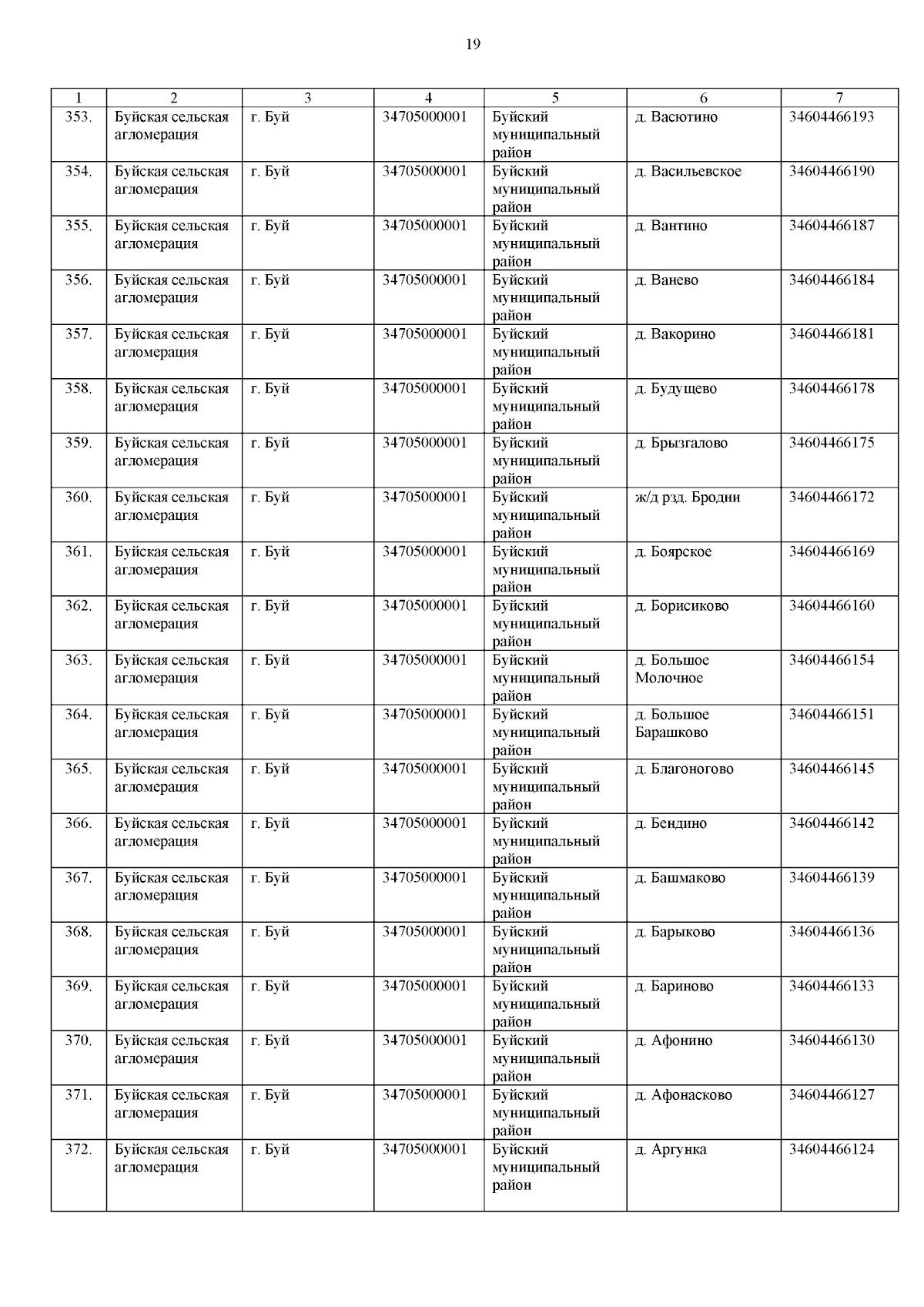 19

| 1 | 2 | 3 | 4 | 5 | 6 | 7 |
|---|---|---|---|---|---|---|
| 353. | Буйская сельская агломерация | г. Буй | 34705000001 | Буйский муниципальный район | д. Васютино | 34604466193 |
| 354. | Буйская сельская агломерация | г. Буй | 34705000001 | Буйский муниципальный район | д. Васильевское | 34604466190 |
| 355. | Буйская сельская агломерация | г. Буй | 34705000001 | Буйский муниципальный район | д. Вантино | 34604466187 |
| 356. | Буйская сельская агломерация | г. Буй | 34705000001 | Буйский муниципальный район | д. Ванево | 34604466184 |
| 357. | Буйская сельская агломерация | г. Буй | 34705000001 | Буйский муниципальный район | д. Вакорино | 34604466181 |
| 358. | Буйская сельская агломерация | г. Буй | 34705000001 | Буйский муниципальный район | д. Будущево | 34604466178 |
| 359. | Буйская сельская агломерация | г. Буй | 34705000001 | Буйский муниципальный район | д. Брызгалово | 34604466175 |
| 360. | Буйская сельская агломерация | г. Буй | 34705000001 | Буйский муниципальный район | ж/д рзд. Бродни | 34604466172 |
| 361. | Буйская сельская агломерация | г. Буй | 34705000001 | Буйский муниципальный район | д. Боярское | 34604466169 |
| 362. | Буйская сельская агломерация | г. Буй | 34705000001 | Буйский муниципальный район | д. Борисиково | 34604466160 |
| 363. | Буйская сельская агломерация | г. Буй | 34705000001 | Буйский муниципальный район | д. Большое Молочное | 34604466154 |
| 364. | Буйская сельская агломерация | г. Буй | 34705000001 | Буйский муниципальный район | д. Большое Барашково | 34604466151 |
| 365. | Буйская сельская агломерация | г. Буй | 34705000001 | Буйский муниципальный район | д. Благоногово | 34604466145 |
| 366. | Буйская сельская агломерация | г. Буй | 34705000001 | Буйский муниципальный район | д. Бендино | 34604466142 |
| 367. | Буйская сельская агломерация | г. Буй | 34705000001 | Буйский муниципальный район | д. Башмаково | 34604466139 |
| 368. | Буйская сельская агломерация | г. Буй | 34705000001 | Буйский муниципальный район | д. Барыково | 34604466136 |
| 369. | Буйская сельская агломерация | г. Буй | 34705000001 | Буйский муниципальный район | д. Бариново | 34604466133 |
| 370. | Буйская сельская агломерация | г. Буй | 34705000001 | Буйский муниципальный район | д. Афонино | 34604466130 |
| 371. | Буйская сельская агломерация | г. Буй | 34705000001 | Буйский муниципальный район | д. Афонасково | 34604466127 |
| 372. | Буйская сельская агломерация | г. Буй | 34705000001 | Буйский муниципальный район | д. Аргунка | 34604466124 |